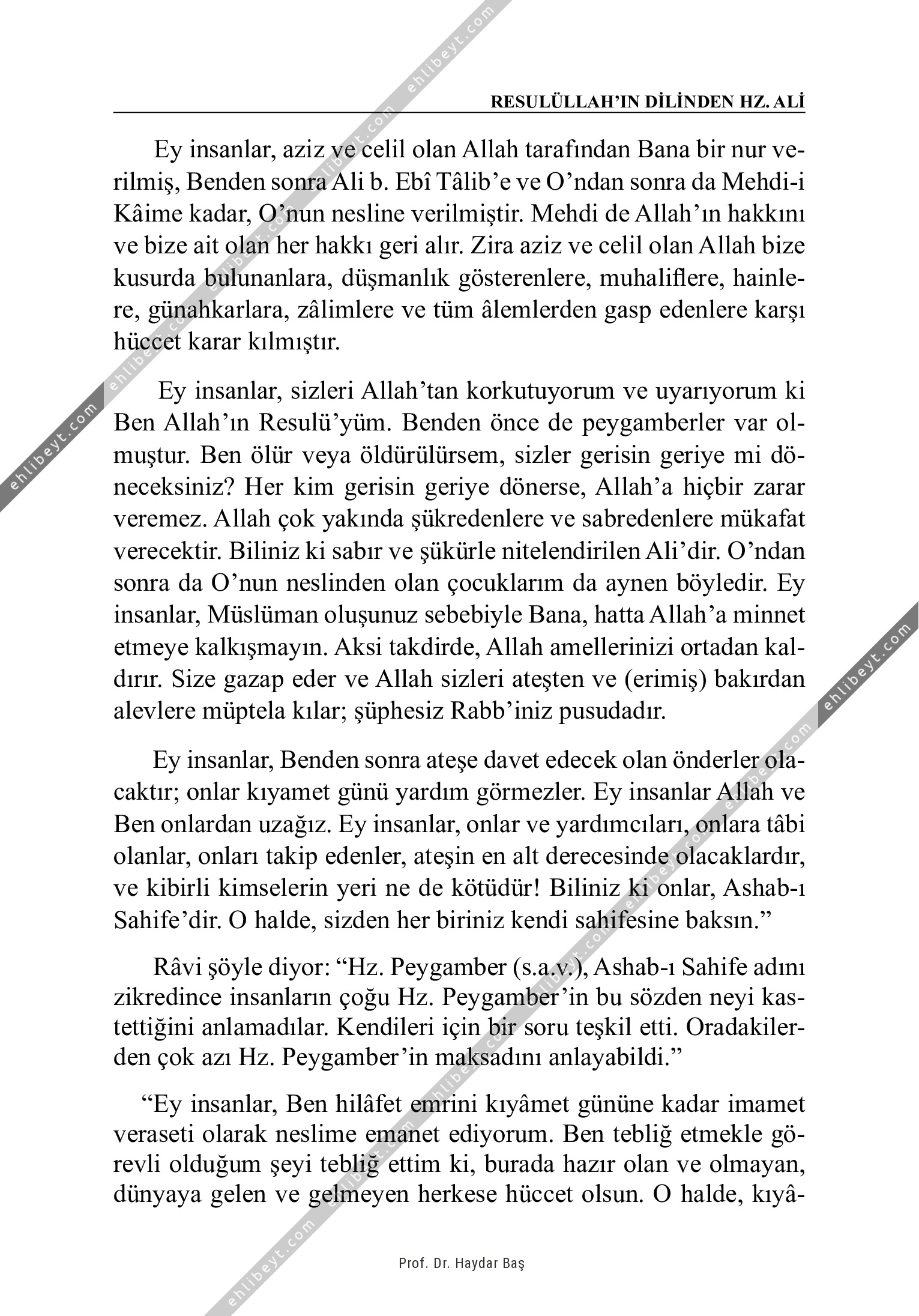 RESULÜLLAH'IN DİLİNDEN HZ. ALİ

Ey insanlar, aziz ve celil olan Allah tarafından Bana bir nur verilmiş, Benden sonra Ali b. Ebî Tâlib'e ve O'ndan sonra da Mehdi-i Kâime kadar, O'nun nesline verilmiştir. Mehdi de Allah'ın hakkını ve bize ait olan her hakkı geri alır. Zira aziz ve celil olan Allah bize kusurda bulunanlara, düşmanlık gösterenlere, muhaliflere, hainlere, günahkarlara, zâlimlere ve tüm âlemlerden gasp edenlere karşı hüccet karar kılmıştır.

Ey insanlar, sizleri Allah'tan korkutuyorum ve uyarıyorum ki Ben Allah'ın Resulü'yüm. Benden önce de peygamberler var olmuştur. Ben ölür veya öldürülürsem, sizler gerisin geriye mi döneceksiniz? Her kim gerisin geriye dönerse, Allah'a hiçbir zarar veremez. Allah çok yakında şükredenlere ve sabredenlere mükafat verecektir. Biliniz ki sabır ve şükürle nitelendirilen Ali'dir. O'ndan sonra da O'nun neslinden olan çocuklarım da aynen böyledir. Ey insanlar, Müslüman oluşunuz sebebiyle Bana, hatta Allah'a minnet etmeye kalkışmayın. Aksi takdirde, Allah amellerinizi ortadan kaldırır. Size gazap eder ve Allah sizleri ateşten ve (erimiş) bakırdan alevlere müptela kılar; şüphesiz Rabb'iniz pusudadır.

Ey insanlar, Benden sonra ateşe davet edecek olan önderler olacaktır; onlar kıyamet günü yardım görmezler. Ey insanlar Allah ve Ben onlardan uzağız. Ey insanlar, onlar ve yardımcıları, onlara tâbi olanlar, onları takip edenler, ateşin en alt derecesinde olacaklardır, ve kibirli kimselerin yeri ne de kötüdür! Biliniz ki onlar, Ashab-ı Sahife'dir. O halde, sizden her biriniz kendi sahifesine baksın."

Râvi şöyle diyor: "Hz. Peygamber (s.a.v.), Ashab-ı Sahife adını zikredince insanların çoğu Hz. Peygamber'in bu sözden neyi kastettiğini anlamadılar. Kendileri için bir soru teşkil etti. Oradakilerden çok azı Hz. Peygamber'in maksadını anlayabildi."

"Ey insanlar, Ben hilâfet emrini kıyâmet gününe kadar imamet veraseti olarak neslime emanet ediyorum. Ben tebliğ etmekle görevli olduğum şeyi tebliğ ettim ki, burada hazır olan ve olmayan, dünyaya gelen ve gelmeyen herkese hüccet olsun. O halde, kıyâ-

Prof. Dr. Haydar Baş

ehlibeyt.com